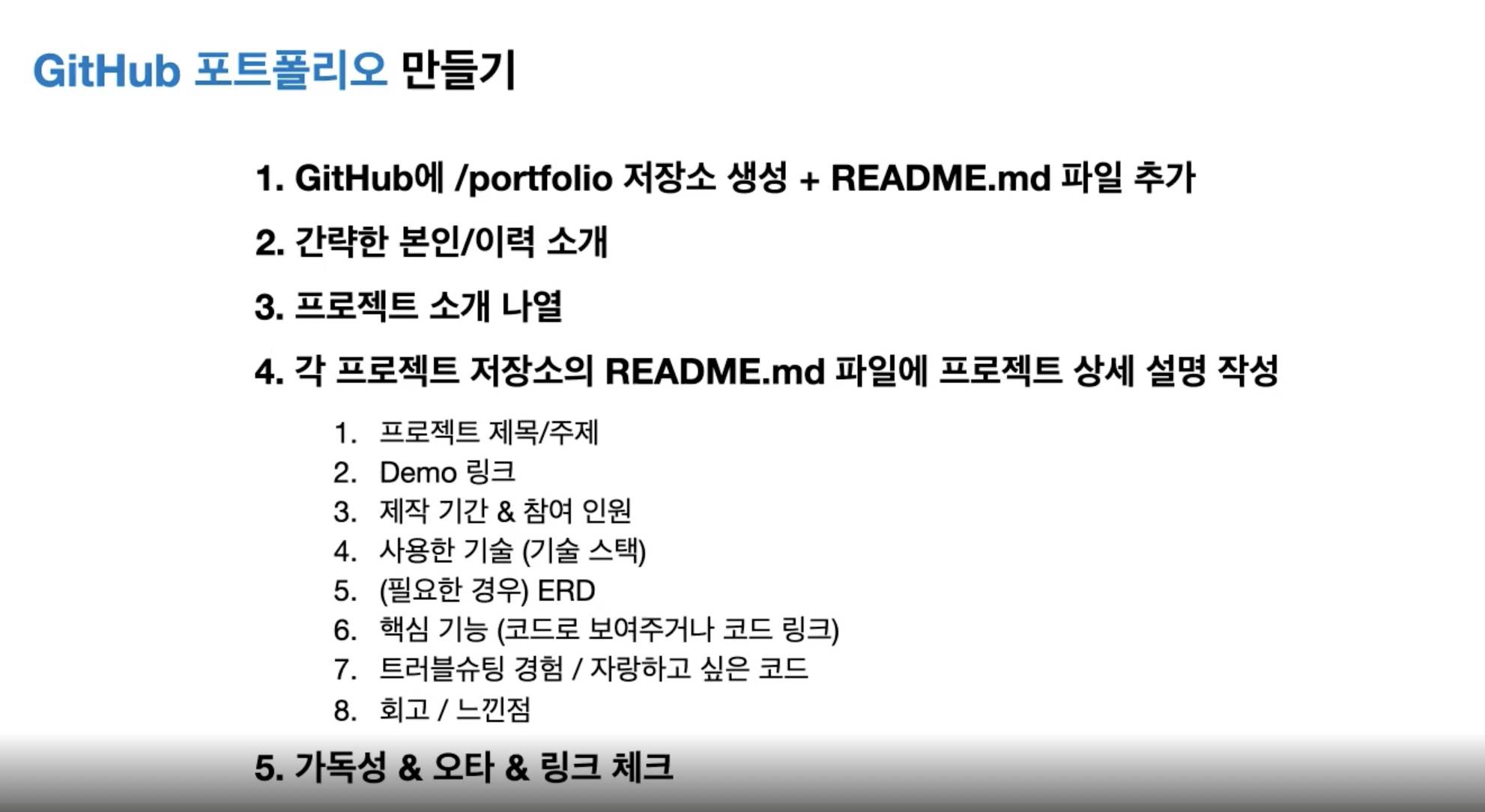 GitHub 포트폴리오 만들기

1. GitHub에 /portfolio 저장소 생성 + README.md 파일 추가

2. 간략한 본인/이력 소개

3. 프로젝트 소개 나열

4. 각 프로젝트 저장소의 README.md 파일에 프로젝트 상세 설명 작성

1. 프로젝트 제목/주제
2. Demo 링크
3. 제작 기간 & 참여 인원
4. 사용한 기술 (기술 스택)
5. (필요한 경우) ERD
6. 핵심 기능 (코드로 보여주거나 코드 링크)
7. 트러블슈팅 경험 / 자랑하고 싶은 코드
8. 회고 / 느낀점

5. 가독성 & 오타 & 링크 체크